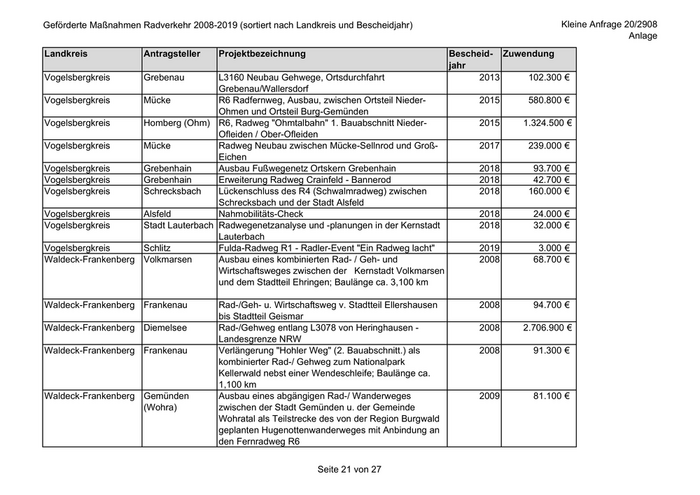 Geförderte Maßnahmen Radverkehr 2008-2019 (sortiert nach Landkreis und Bescheidjahr)

Kleine Anfrage 20/2908
Anlage

| Landkreis | Antragsteller | Projektbezeichnung | Bescheid-jahr | Zuwendung |
|---|---|---|---|---|
| Vogelsbergkreis | Grebenau | L3160 Neubau Gehwege, Ortsdurchfahrt Grebenau/Wallersdorf | 2013 | 102.300 € |
| Vogelsbergkreis | Mücke | R6 Radfernweg, Ausbau, zwischen Ortsteil Nieder-Ohmen und Ortsteil Burg-Gemünden | 2015 | 580.800 € |
| Vogelsbergkreis | Homberg (Ohm) | R6, Radweg "Ohmtalbahn" 1. Bauabschnitt Nieder-Ofleiden / Ober-Ofleiden | 2015 | 1.324.500 € |
| Vogelsbergkreis | Mücke | Radweg Neubau zwischen Mücke-Sellnrod und Groß-Eichen | 2017 | 239.000 € |
| Vogelsbergkreis | Grebenhain | Ausbau Fußwegenetz Ortskern Grebenhain | 2018 | 93.700 € |
| Vogelsbergkreis | Grebenhain | Erweiterung Radweg Crainfeld - Bannerod | 2018 | 42.700 € |
| Vogelsbergkreis | Schrecksbach | Lückenschluss des R4 (Schwalmradweg) zwischen Schrecksbach und der Stadt Alsfeld | 2018 | 160.000 € |
| Vogelsbergkreis | Alsfeld | Nahmobilitäts-Check | 2018 | 24.000 € |
| Vogelsbergkreis | Stadt Lauterbach | Radwegenetzanalyse und -planungen in der Kernstadt Lauterbach | 2018 | 32.000 € |
| Vogelsbergkreis | Schlitz | Fulda-Radweg R1 - Radler-Event "Ein Radweg lacht" | 2019 | 3.000 € |
| Waldeck-Frankenberg | Volkmarsen | Ausbau eines kombinierten Rad- / Geh- und Wirtschaftsweges zwischen der Kernstadt Volkmarsen und dem Stadtteil Ehringen; Baulänge ca. 3,100 km | 2008 | 68.700 € |
| Waldeck-Frankenberg | Frankenau | Rad-/Geh- u. Wirtschaftsweg v. Stadtteil Ellershausen bis Stadtteil Geismar | 2008 | 94.700 € |
| Waldeck-Frankenberg | Diemelsee | Rad-/Gehweg entlang L3078 von Heringhausen - Landesgrenze NRW | 2008 | 2.706.900 € |
| Waldeck-Frankenberg | Frankenau | Verlängerung "Hohler Weg" (2. Bauabschnitt.) als kombinierter Rad-/ Gehweg zum Nationalpark Kellerwald nebst einer Wendeschleife; Baulänge ca. 1,100 km | 2008 | 91.300 € |
| Waldeck-Frankenberg | Gemünden (Wohra) | Ausbau eines abgängigen Rad-/ Wanderweges zwischen der Stadt Gemünden u. der Gemeinde Wohratal als Teilstrecke des von der Region Burgwald geplanten Hugenottenwanderweges mit Anbindung an den Fernradweg R6 | 2009 | 81.100 € |

Seite 21 von 27